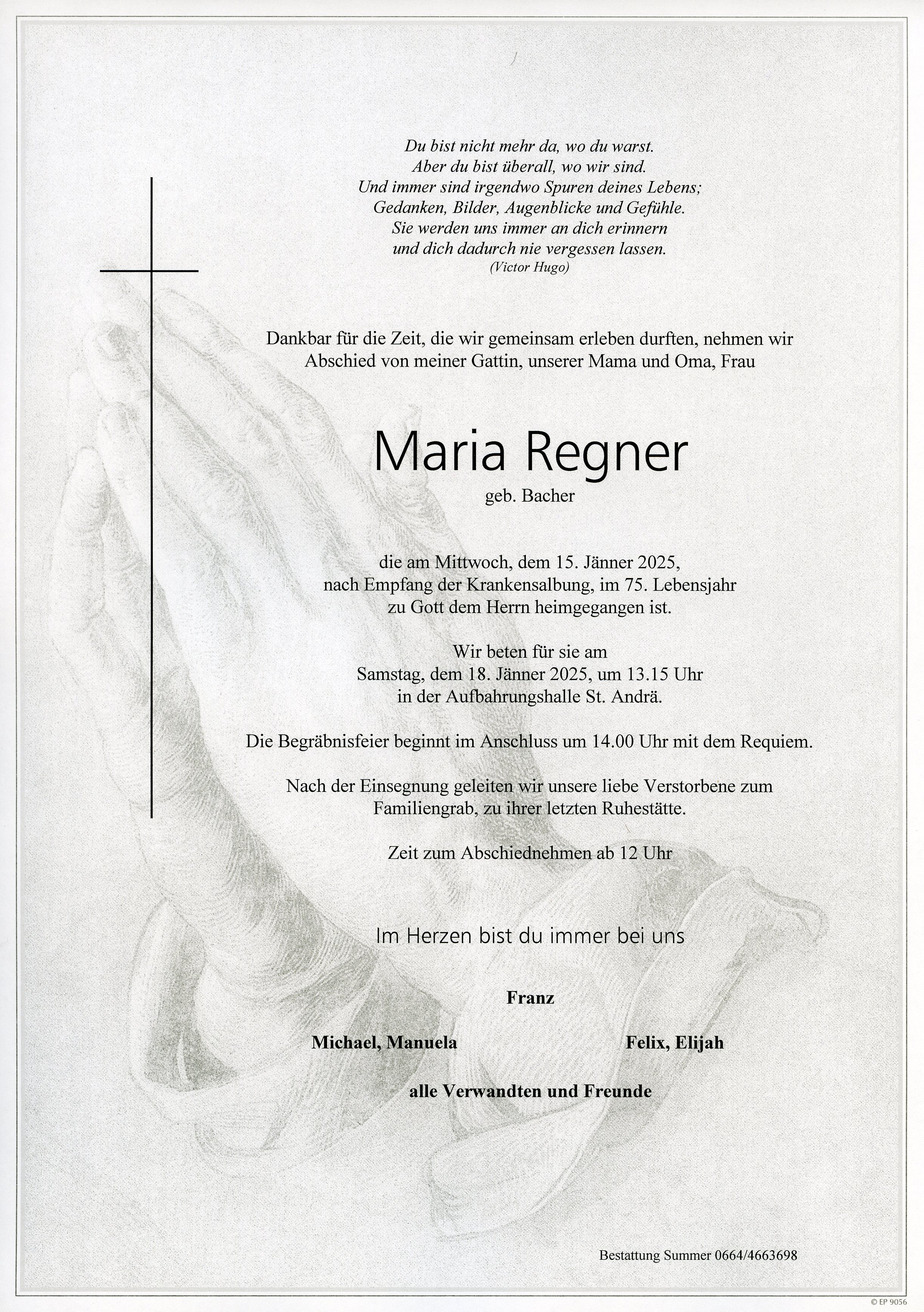 Du bist nicht mehr da, wo du warst.
Aber du bist überall, wo wir sind.
Und immer sind irgendwo Spuren deines Lebens;
Gedanken, Bilder, Augenblicke und Gefühle.
Sie werden uns immer an dich erinnern
und dich dadurch nie vergessen lassen.
(Victor Hugo)

Dankbar für die Zeit, die wir gemeinsam erleben durften, nehmen wir Abschied von meiner Gattin, unserer Mama und Oma, Frau

Maria Regner

geb. Bacher

die am Mittwoch, dem 15. Jänner 2025, nach Empfang der Krankensalbung, im 75. Lebensjahr zu Gott dem Herrn heimgegangen ist.

Wir beten für sie am Samstag, dem 18. Jänner 2025, um 13.15 Uhr in der Aufbahrungshalle St. Andrä.

Die Begräbnisfeier beginnt im Anschluss um 14.00 Uhr mit dem Requiem.

Nach der Einsegnung geleiten wir unsere liebe Verstorbene zum Familiengrab, zu ihrer letzten Ruhestätte.

Zeit zum Abschiednehmen ab 12 Uhr

Im Herzen bist du immer bei uns

Franz

Michael, Manuela

Felix, Elijah

alle Verwandten und Freunde

Bestattung Summer 0664/4663698

© EP 9056